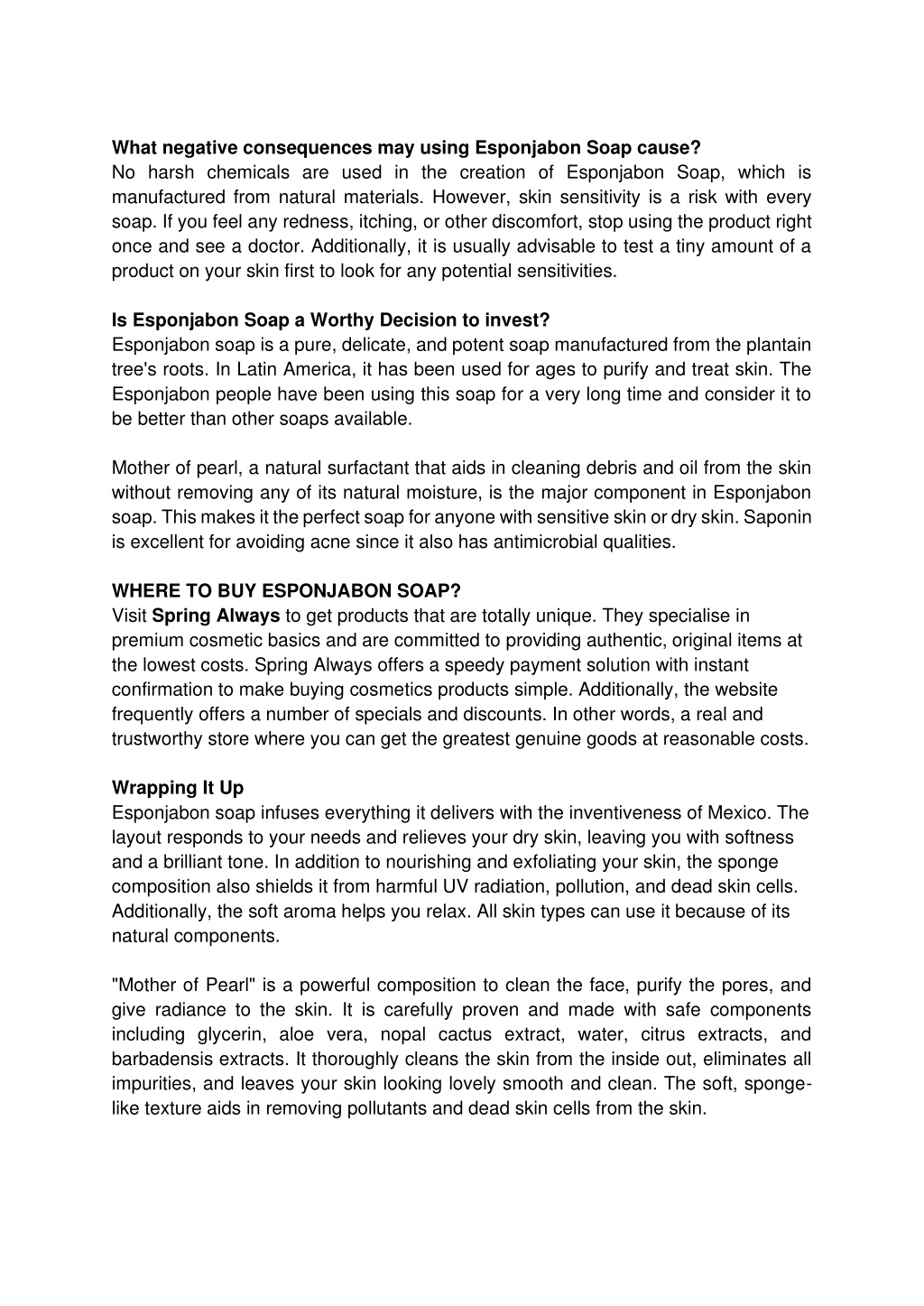 What negative consequences may using Esponjabon Soap cause?
No harsh chemicals are used in the creation of Esponjabon Soap, which is manufactured from natural materials. However, skin sensitivity is a risk with every soap. If you feel any redness, itching, or other discomfort, stop using the product right once and see a doctor. Additionally, it is usually advisable to test a tiny amount of a product on your skin first to look for any potential sensitivities.

Is Esponjabon Soap a Worthy Decision to invest?
Esponjabon soap is a pure, delicate, and potent soap manufactured from the plantain tree's roots. In Latin America, it has been used for ages to purify and treat skin. The Esponjabon people have been using this soap for a very long time and consider it to be better than other soaps available.

Mother of pearl, a natural surfactant that aids in cleaning debris and oil from the skin without removing any of its natural moisture, is the major component in Esponjabon soap. This makes it the perfect soap for anyone with sensitive skin or dry skin. Saponin is excellent for avoiding acne since it also has antimicrobial qualities.

WHERE TO BUY ESPONJABON SOAP?
Visit Spring Always to get products that are totally unique. They specialise in premium cosmetic basics and are committed to providing authentic, original items at the lowest costs. Spring Always offers a speedy payment solution with instant confirmation to make buying cosmetics products simple. Additionally, the website frequently offers a number of specials and discounts. In other words, a real and trustworthy store where you can get the greatest genuine goods at reasonable costs.

Wrapping It Up
Esponjabon soap infuses everything it delivers with the inventiveness of Mexico. The layout responds to your needs and relieves your dry skin, leaving you with softness and a brilliant tone. In addition to nourishing and exfoliating your skin, the sponge composition also shields it from harmful UV radiation, pollution, and dead skin cells. Additionally, the soft aroma helps you relax. All skin types can use it because of its natural components.

"Mother of Pearl" is a powerful composition to clean the face, purify the pores, and give radiance to the skin. It is carefully proven and made with safe components including glycerin, aloe vera, nopal cactus extract, water, citrus extracts, and barbadensis extracts. It thoroughly cleans the skin from the inside out, eliminates all impurities, and leaves your skin looking lovely smooth and clean. The soft, sponge-like texture aids in removing pollutants and dead skin cells from the skin.